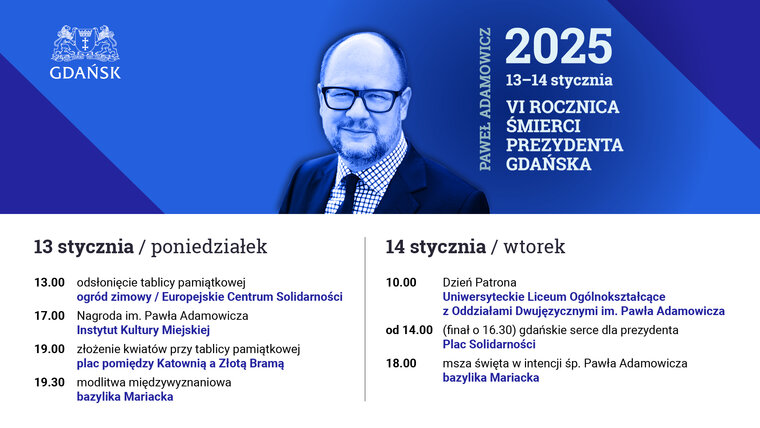 GDAŃSK

PAWEŁ ADAMOWICZ

2025
13–14 stycznia
VI ROCZNICA ŚMIERCI PREZYDENTA GDAŃSKA

13 stycznia / poniedziałek

13.00 odsłonięcie tablicy pamiątkowej
ogród zimowy / Europejskie Centrum Solidarności

17.00 Nagroda im. Pawła Adamowicza
Instytut Kultury Miejskiej

19.00 złożenie kwiatów przy tablicy pamiątkowej
plac pomiędzy Katownią a Złotą Bramą

19.30 modlitwa międzywyznaniowa
bazylika Mariacka

14 stycznia / wtorek

10.00 Dzień Patrona
Uniwersyteckie Liceum Ogólnokształcące z Oddziałami Dwujęzycznymi im. Pawła Adamowicza

od 14.00 (finał o 16.30) gdańskie serce dla prezydenta
Plac Solidarności

18.00 msza święta w intencji śp. Pawła Adamowicza
bazylika Mariacka